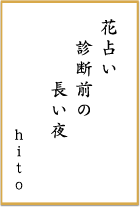 花占い
診断前の
長い夜

hito